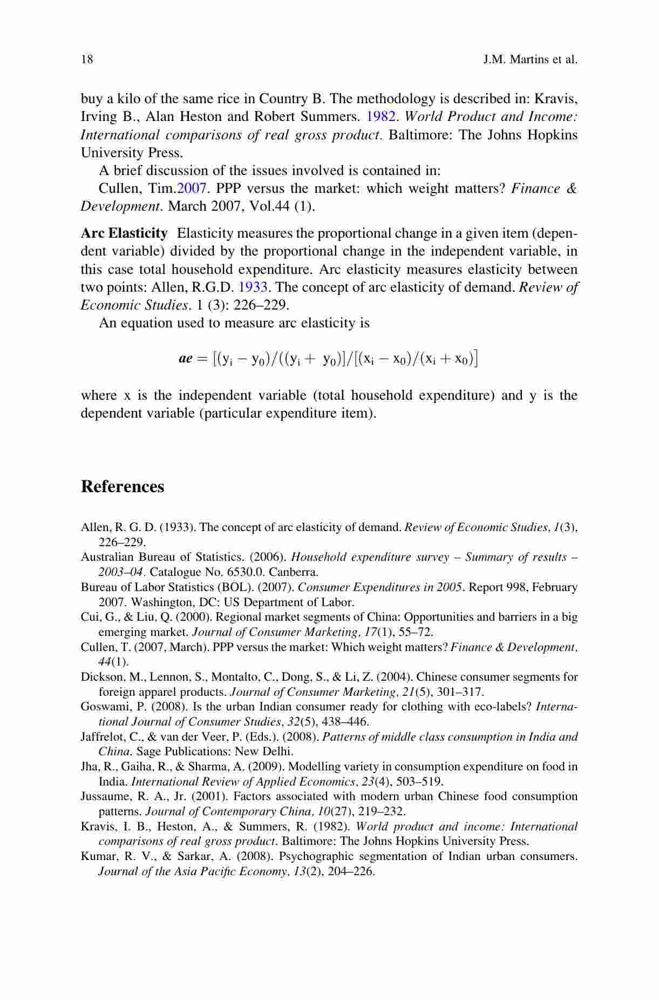 18 J.M. Martins et al.

buy a kilo of the same rice in Country B. The methodology is described in: Kravis, Irving B., Alan Heston and Robert Summers. 1982. World Product and Income: International comparisons of real gross product. Baltimore: The Johns Hopkins University Press.

A brief discussion of the issues involved is contained in:

Cullen, Tim.2007. PPP versus the market: which weight matters? Finance & Development. March 2007, Vol.44 (1).

Arc Elasticity Elasticity measures the proportional change in a given item (dependent variable) divided by the proportional change in the independent variable, in this case total household expenditure. Arc elasticity measures elasticity between two points: Allen, R.G.D. 1933. The concept of arc elasticity of demand. Review of Economic Studies. 1 (3): 226–229.

An equation used to measure arc elasticity is

$ae = [(y_i - y_0)/((y_i + y_0)]/[(x_i - x_0)/(x_i + x_0)]$

where x is the independent variable (total household expenditure) and y is the dependent variable (particular expenditure item).

References

Allen, R. G. D. (1933). The concept of arc elasticity of demand. Review of Economic Studies, 1(3), 226–229.
Australian Bureau of Statistics. (2006). Household expenditure survey – Summary of results – 2003–04. Catalogue No. 6530.0. Canberra.
Bureau of Labor Statistics (BOL). (2007). Consumer Expenditures in 2005. Report 998, February 2007. Washington, DC: US Department of Labor.
Cui, G., & Liu, Q. (2000). Regional market segments of China: Opportunities and barriers in a big emerging market. Journal of Consumer Marketing, 17(1), 55–72.
Cullen, T. (2007, March). PPP versus the market: Which weight matters? Finance & Development, 44(1).
Dickson, M., Lennon, S., Montalto, C., Dong, S., & Li, Z. (2004). Chinese consumer segments for foreign apparel products. Journal of Consumer Marketing, 21(5), 301–317.
Goswami, P. (2008). Is the urban Indian consumer ready for clothing with eco-labels? International Journal of Consumer Studies, 32(5), 438–446.
Jaffrelot, C., & van der Veer, P. (Eds.). (2008). Patterns of middle class consumption in India and China. Sage Publications: New Delhi.
Jha, R., Gaiha, R., & Sharma, A. (2009). Modelling variety in consumption expenditure on food in India. International Review of Applied Economics, 23(4), 503–519.
Jussaume, R. A., Jr. (2001). Factors associated with modern urban Chinese food consumption patterns. Journal of Contemporary China, 10(27), 219–232.
Kravis, I. B., Heston, A., & Summers, R. (1982). World product and income: International comparisons of real gross product. Baltimore: The Johns Hopkins University Press.
Kumar, R. V., & Sarkar, A. (2008). Psychographic segmentation of Indian urban consumers. Journal of the Asia Pacific Economy, 13(2), 204–226.